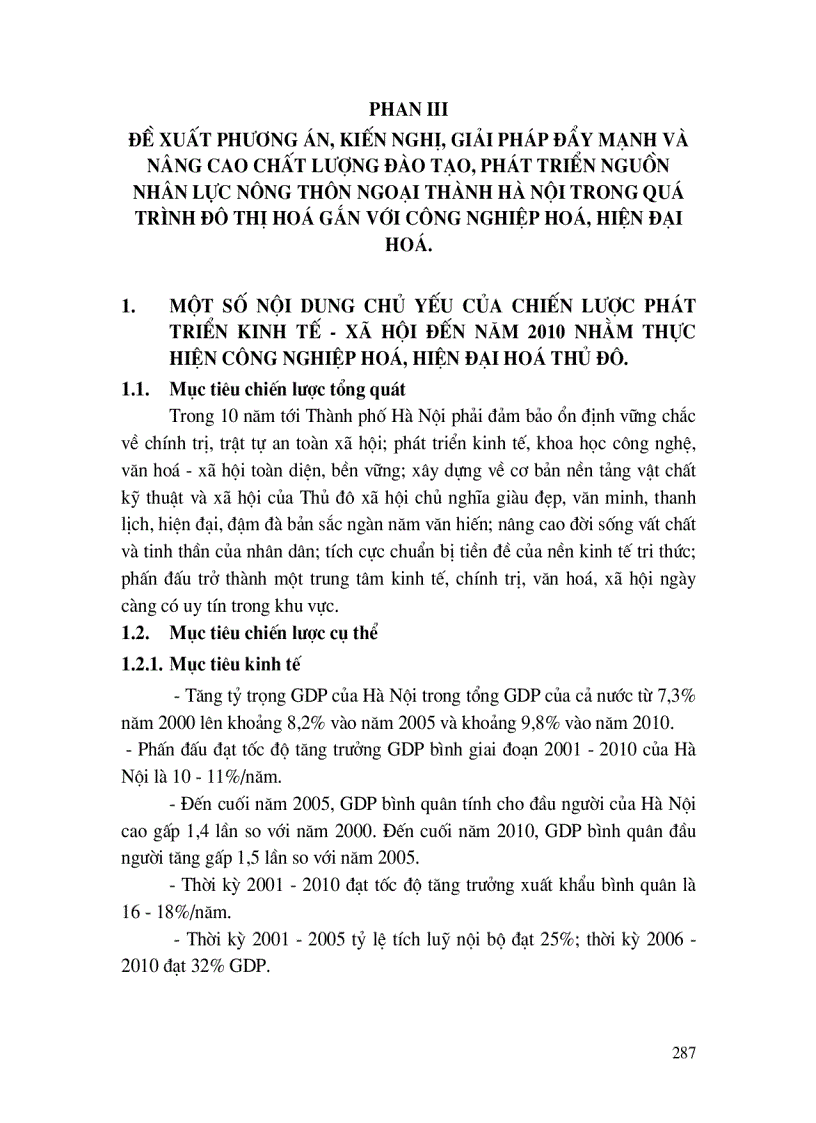 PHAN III

ĐỀ XUẤT PHƯƠNG ÁN, KIẾN NGHỊ, GIẢI PHÁP ĐẨY MẠNH VÀ NÂNG CAO CHẤT LƯỢNG ĐÀO TẠO, PHÁT TRIỂN NGUỒN NHÂN LỰC NÔNG THÔN NGOẠI THÀNH HÀ NỘI TRONG QUÁ TRÌNH ĐÔ THỊ HOÁ GẮN VỚI CÔNG NGHIỆP HOÁ, HIỆN ĐẠI HOÁ.

1. MỘT SỐ NỘI DUNG CHỦ YẾU CỦA CHIẾN LƯỢC PHÁT TRIỂN KINH TẾ - XÃ HỘI ĐẾN NĂM 2010 NHẰM THỰC HIỆN CÔNG NGHIỆP HOÁ, HIỆN ĐẠI HOÁ THỦ ĐÔ.

1.1. Mục tiêu chiến lược tổng quát

Trong 10 năm tới Thành phố Hà Nội phải đảm bảo ổn định vững chắc về chính trị, trật tự an toàn xã hội; phát triển kinh tế, khoa học công nghệ, văn hoá - xã hội toàn diện, bền vững; xây dựng về cơ bản nền tảng vật chất kỹ thuật và xã hội của Thủ đô xã hội chủ nghĩa giàu đẹp, văn minh, thanh lịch, hiện đại, đậm đà bản sắc ngàn năm văn hiến; nâng cao đời sống vất chất và tinh thần của nhân dân; tích cực chuẩn bị tiền đề của nền kinh tế tri thức; phấn đấu trở thành một trung tâm kinh tế, chính trị, văn hoá, xã hội ngày càng có uy tín trong khu vực.

1.2. Mục tiêu chiến lược cụ thể

1.2.1. Mục tiêu kinh tế

- Tăng tỷ trọng GDP của Hà Nội trong tổng GDP của cả nước từ 7,3% năm 2000 lên khoảng 8,2% vào năm 2005 và khoảng 9,8% vào năm 2010.

- Phấn đấu đạt tốc độ tăng trưởng GDP bình giai đoạn 2001 - 2010 của Hà Nội là 10 - 11%/năm.

- Đến cuối năm 2005, GDP bình quân tính cho đầu người của Hà Nội cao gấp 1,4 lần so với năm 2000. Đến cuối năm 2010, GDP bình quân đầu người tăng gấp 1,5 lần so với năm 2005.

- Thời kỳ 2001 - 2010 đạt tốc độ tăng trưởng xuất khẩu bình quân là 16 - 18%/năm.

- Thời kỳ 2001 - 2005 tỷ lệ tích luỹ nội bộ đạt 25%; thời kỳ 2006 - 2010 đạt 32% GDP.

287